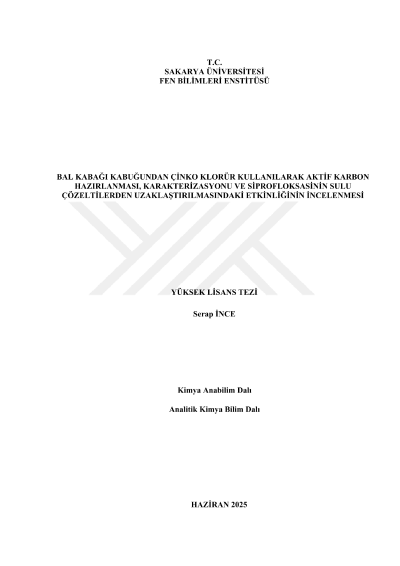 T.C.
SAKARYA ÜNİVERSİTESİ
FEN BİLİMLERİ ENSTİTÜSÜ

BAL KABAĞI KABUĞUNDAN ÇİNKO KLORÜR KULLANILARAK AKTİF KARBON HAZIRLANMASI, KARAKTERİZASYONU VE SİPROFLOKSASİNİN SULU ÇÖZELTİLERDEN UZAKLAŞTIRILMASINDAKİ ETKİNLİĞİNİN İNCELENMESİ

YÜKSEK LİSANS TEZİ

Serap İNCE

Kimya Anabilim Dalı

Analitik Kimya Bilim Dalı

HAZİRAN 2025